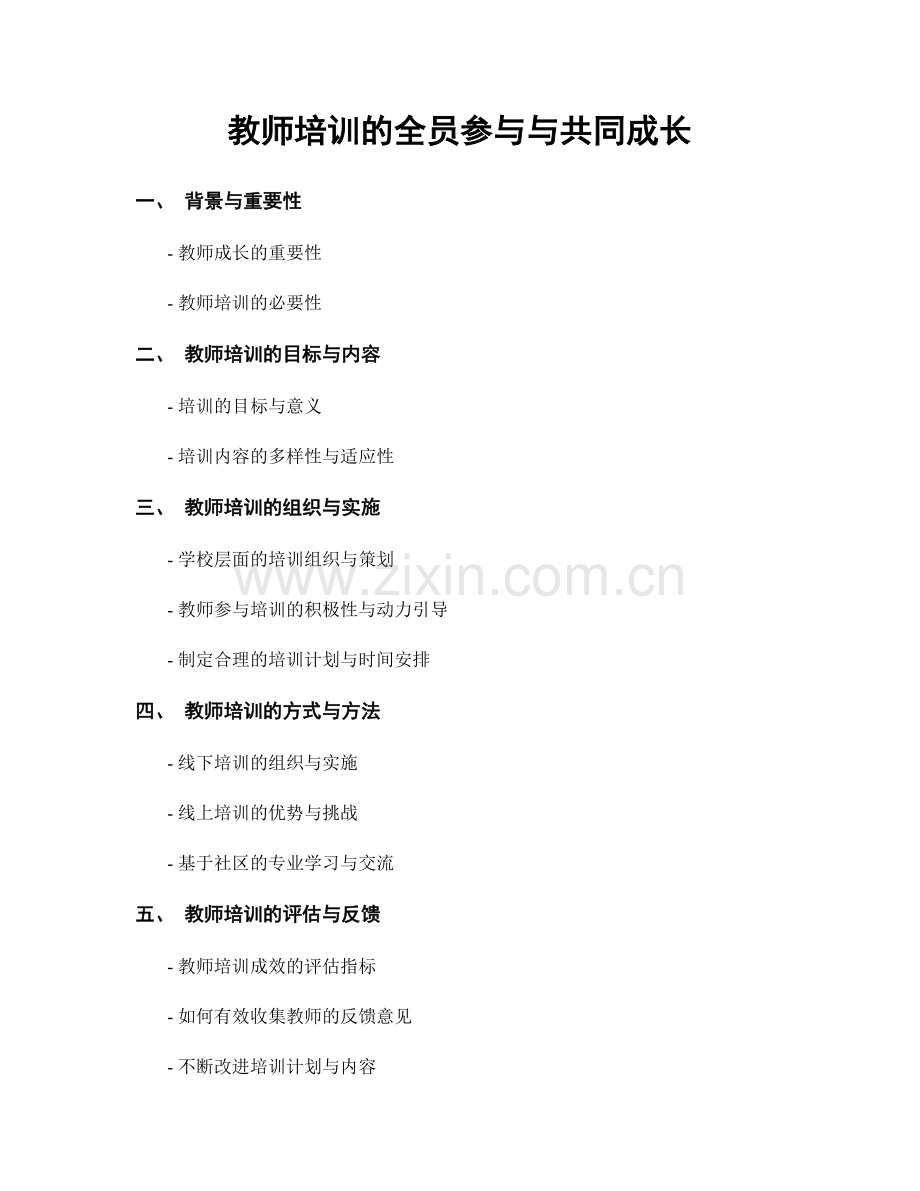 教师培训的全员参与与共同成长

一、 背景与重要性

- 教师成长的重要性

- 教师培训的必要性

二、 教师培训的目标与内容

- 培训的目标与意义

- 培训内容的多样性与适应性

三、 教师培训的组织与实施

- 学校层面的培训组织与策划

www.zixin.com.cn

- 教师参与培训的积极性与动力引导

- 制定合理的培训计划与时间安排

四、 教师培训的方式与方法

- 线下培训的组织与实施

- 线上培训的优势与挑战

- 基于社区的专业学习与交流

五、 教师培训的评估与反馈

- 教师培训成效的评估指标

- 如何有效收集教师的反馈意见

- 不断改进培训计划与内容